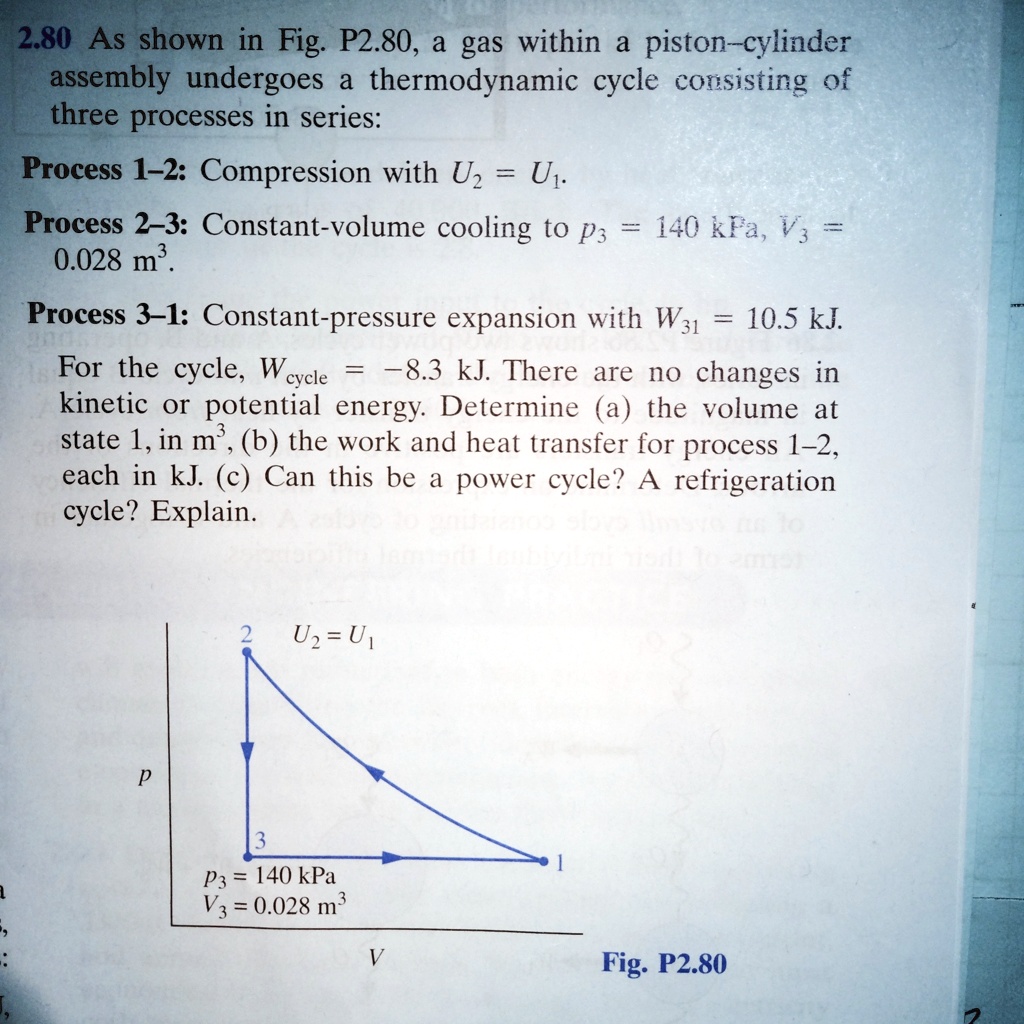 2.80 As shown in Fig. P2.80, a gas within a piston–cylinder assembly undergoes a thermodynamic cycle consisting of three processes in series:

Process 1–2: Compression with $U_2 = U_1$.

Process 2–3: Constant-volume cooling to $p_3 = 140$ kPa, $V_3 = 0.028$ m$^3$.

Process 3–1: Constant-pressure expansion with $W_{31} = 10.5$ kJ.

For the cycle, $W_{cycle} = -8.3$ kJ. There are no changes in kinetic or potential energy. Determine (a) the volume at state 1, in m$^3$, (b) the work and heat transfer for process 1–2, each in kJ. (c) Can this be a power cycle? A refrigeration cycle? Explain.

2 $U_2 = U_1$

$p$

3

1

$p_3 = 140$ kPa
$V_3 = 0.028$ m$^3$

$V$

Fig. P2.80